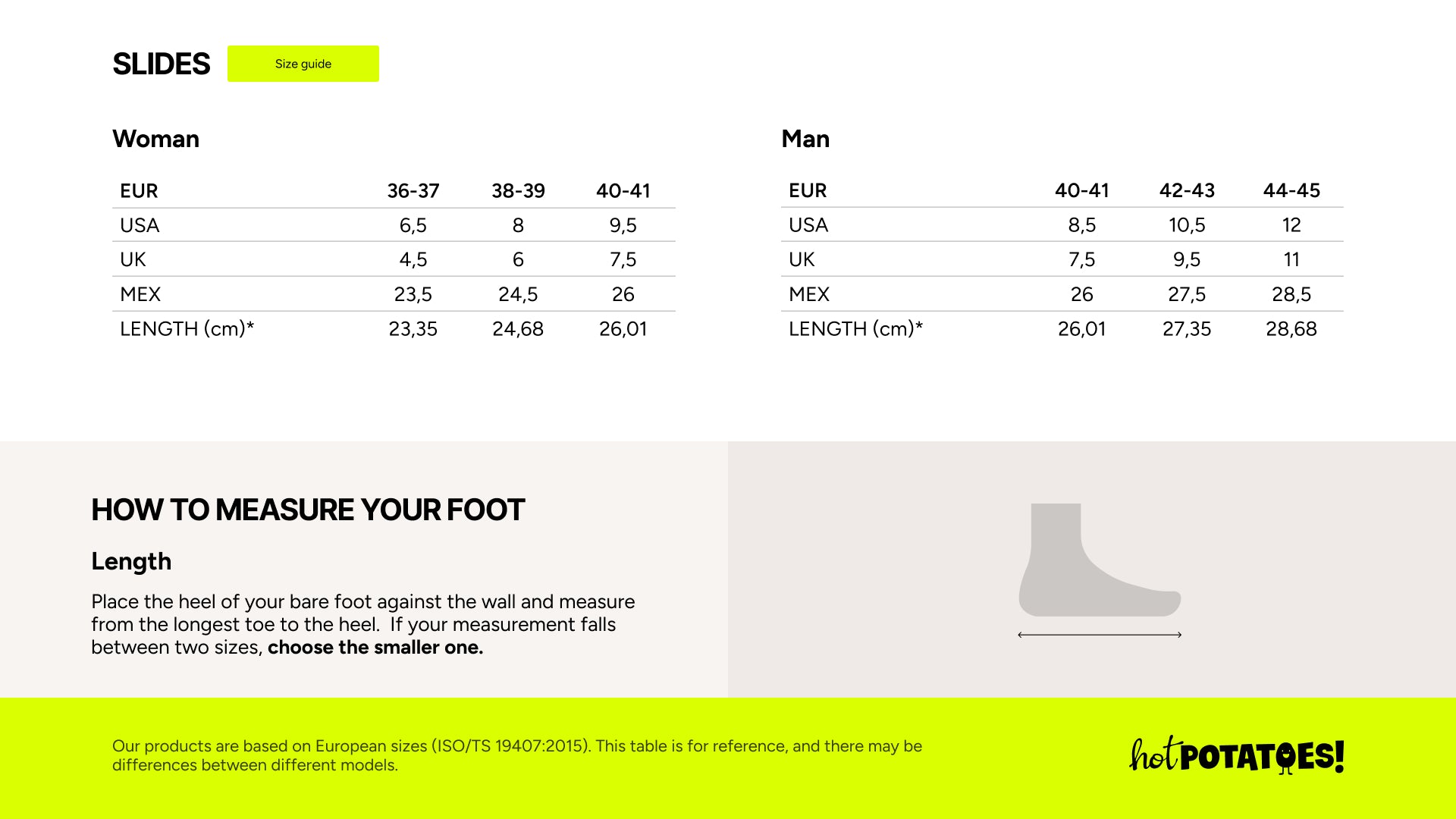 SLIDES

Size guide

Woman

| EUR | 36-37 | 38-39 | 40-41 |
|---|---|---|---|
| USA | 6,5 | 8 | 9,5 |
| UK | 4,5 | 6 | 7,5 |
| MEX | 23,5 | 24,5 | 26 |
| LENGTH (cm)* | 23,35 | 24,68 | 26,01 |

Man

| EUR | 40-41 | 42-43 | 44-45 |
|---|---|---|---|
| USA | 8,5 | 10,5 | 12 |
| UK | 7,5 | 9,5 | 11 |
| MEX | 26 | 27,5 | 28,5 |
| LENGTH (cm)* | 26,01 | 27,35 | 28,68 |

HOW TO MEASURE YOUR FOOT

Length

Place the heel of your bare foot against the wall and measure from the longest toe to the heel. If your measurement falls between two sizes, choose the smaller one.

Our products are based on European sizes (ISO/TS 19407:2015). This table is for reference, and there may be differences between different models.

hot POTATOES!